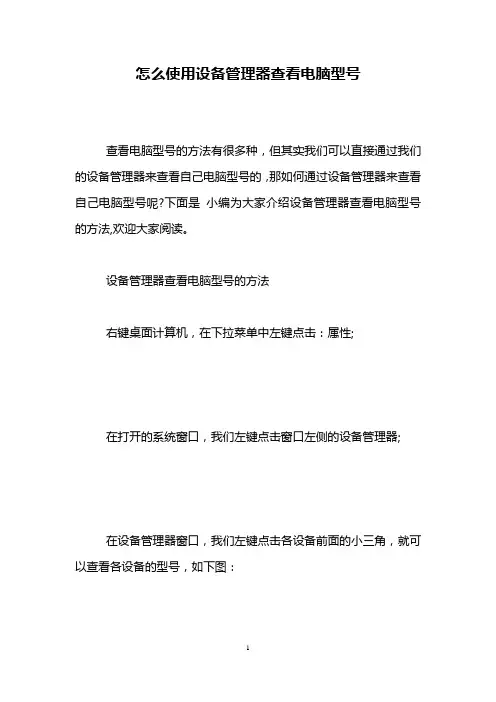 怎么使用设备管理器查看电脑型号

查看电脑型号的方法有很多种，但其实我们可以直接通过我们的设备管理器来查看自己电脑型号的，那如何通过设备管理器来查看自己电脑型号呢?下面是 小编为大家介绍设备管理器查看电脑型号的方法,欢迎大家阅读。

设备管理器查看电脑型号的方法

右键桌面计算机，在下拉菜单中左键点击：属性;

在打开的系统窗口，我们左键点击窗口左侧的设备管理器;

在设备管理器窗口，我们左键点击各设备前面的小三角，就可以查看各设备的型号，如下图：

1